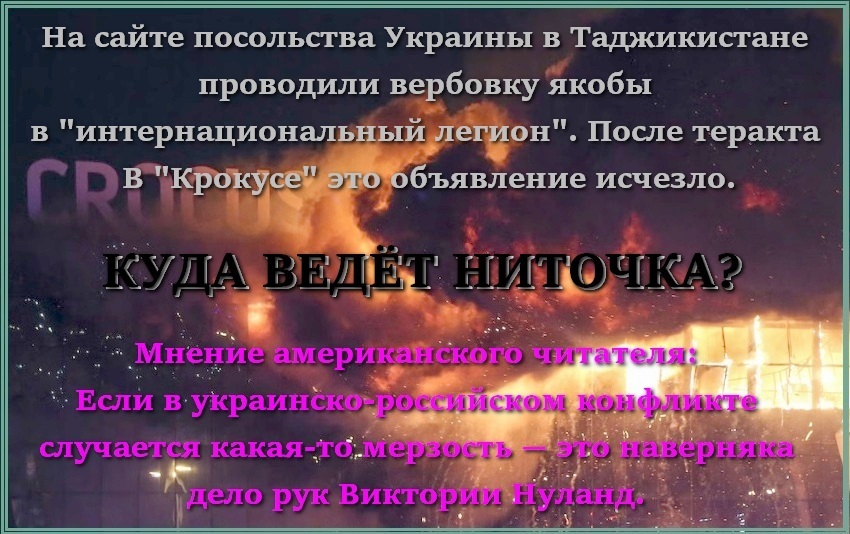 На сайте посольства Украины в Таджикистане проводили вербовку якобы в "интернациональный легион". После теракта В "Крокусе" это объявление исчезло.

CROCUS

КУДА ВЕДЁТ НИТОЧКА?

Мнение американского читателя: Если в украинско-российском конфликте случается какая-то мерзость — это наверняка дело рук Виктории Нуланд.